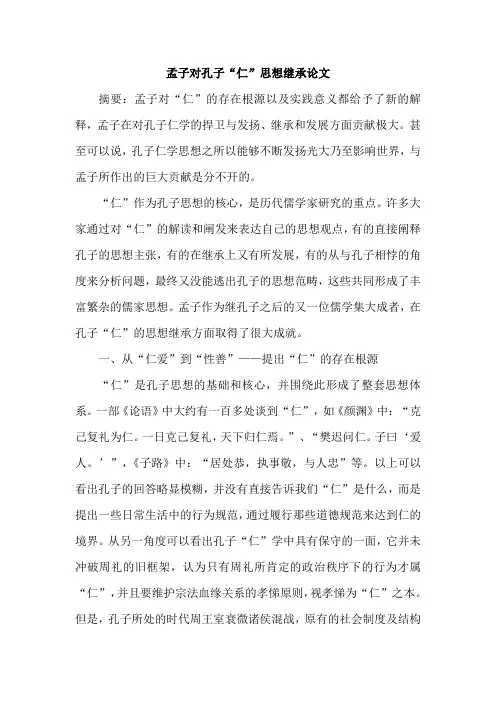 孟子对孔子“仁”思想继承论文

摘要：孟子对“仁”的存在根源以及实践意义都给予了新的解释，孟子在对孔子仁学的捍卫与发扬、继承和发展方面贡献极大。甚至可以说，孔子仁学思想之所以能够不断发扬光大乃至影响世界，与孟子所作出的巨大贡献是分不开的。

“仁”作为孔子思想的核心，是历代儒学家研究的重点。许多大家通过对“仁”的解读和阐发来表达自己的思想观点，有的直接阐释孔子的思想主张，有的在继承上又有所发展，有的从与孔子相悖的角度来分析问题，最终又没能逃出孔子的思想范畴，这些共同形成了丰富繁杂的儒家思想。孟子作为继孔子之后的又一位儒学集大成者，在孔子“仁”的思想继承方面取得了很大成就。

一、从“仁爱”到“性善”——提出“仁”的存在根源

“仁”是孔子思想的基础和核心，并围绕此形成了整套思想体系。一部《论语》中大约有一百多处谈到“仁”，如《颜渊》中：“克己复礼为仁。一日克己复礼，天下归仁焉。”、“樊迟问仁。子曰‘爱人。’”，《子路》中：“居处恭，执事敬，与人忠”等。以上可以看出孔子的回答略显模糊，并没有直接告诉我们“仁”是什么，而是提出一些日常生活中的行为规范，通过履行那些道德规范来达到仁的境界。从另一角度可以看出孔子“仁”学中具有保守的一面，它并未冲破周礼的旧框架，认为只有周礼所肯定的政治秩序下的行为才属“仁”，并且要维护宗法血缘关系的孝悌原则，视孝悌为“仁”之本。但是，孔子所处的时代周王室衰微诸侯混战，原有的社会制度及结构